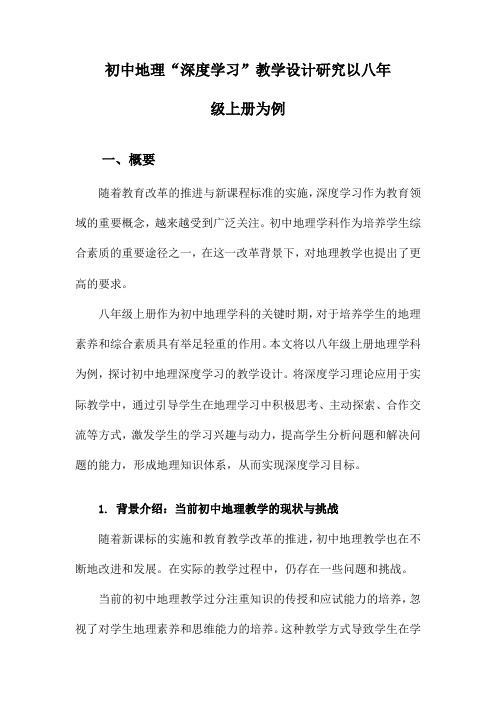 初中地理“深度学习”教学设计研究以八年级上册为例

一、概要

随着教育改革的推进与新课程标准的实施，深度学习作为教育领域的重要概念，越来越受到广泛关注。初中地理学科作为培养学生综合素质的重要途径之一，在这一改革背景下，对地理教学也提出了更高的要求。

八年级上册作为初中地理学科的关键时期，对于培养学生的地理素养和综合素质具有举足轻重的作用。本文将以八年级上册地理学科为例，探讨初中地理深度学习的教学设计。将深度学习理论应用于实际教学中，通过引导学生在地理学习中积极思考、主动探索、合作交流等方式，激发学生的学习兴趣与动力，提高学生分析问题和解决问题的能力，形成地理知识体系，从而实现深度学习目标。

1. 背景介绍：当前初中地理教学的现状与挑战

随着新课标的实施和教育教学改革的推进，初中地理教学也在不断地改进和发展。在实际的教学过程中，仍存在一些问题和挑战。

当前的初中地理教学过分注重知识的传授和应试能力的培养，忽视了对学生地理素养和思维能力的培养。这种教学方式导致学生在学